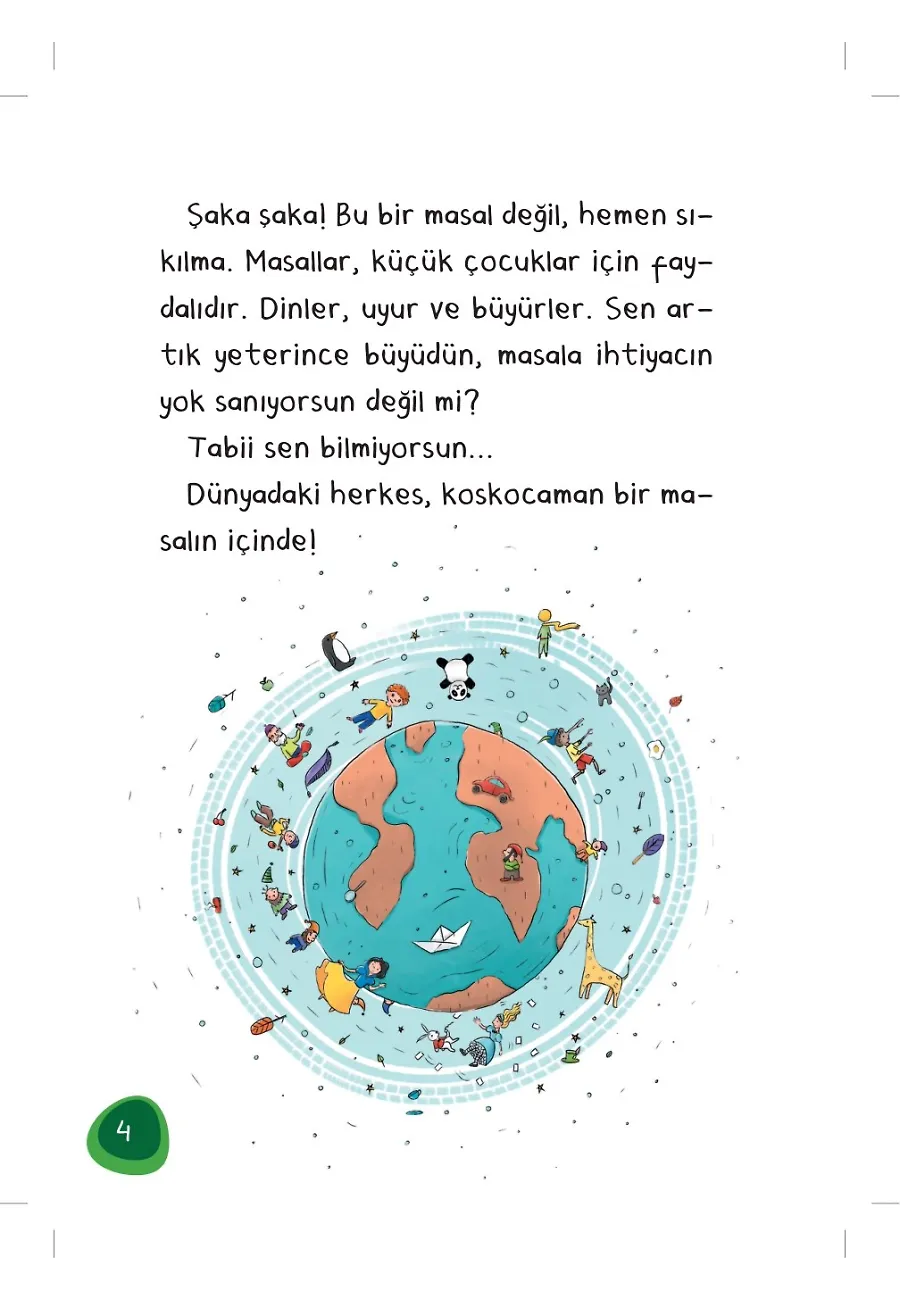 Şaka şaka! Bu bir masal değil, hemen sıkılma. Masallar, küçük çocuklar için faydalıdır. Dinler, uyur ve büyürler. Sen artık yeterince büyüdün, masala ihtiyacın yok sanıyorsun değil mi?

Tabii sen bilmiyorsun...

Dünyadaki herkes, koskocaman bir masalın içinde!

4